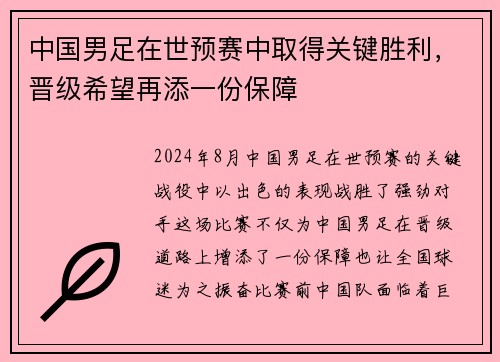 中国男足在世预赛中取得关键胜利，晋级希望再添一份保障

2024年8月中国男足在世预赛的关键战役中以出色的表现战胜了强劲对手这场比赛不仅为中国男足在晋级道路上增添了一份保障也让全国球迷为之振奋比赛前中国队面临着巨